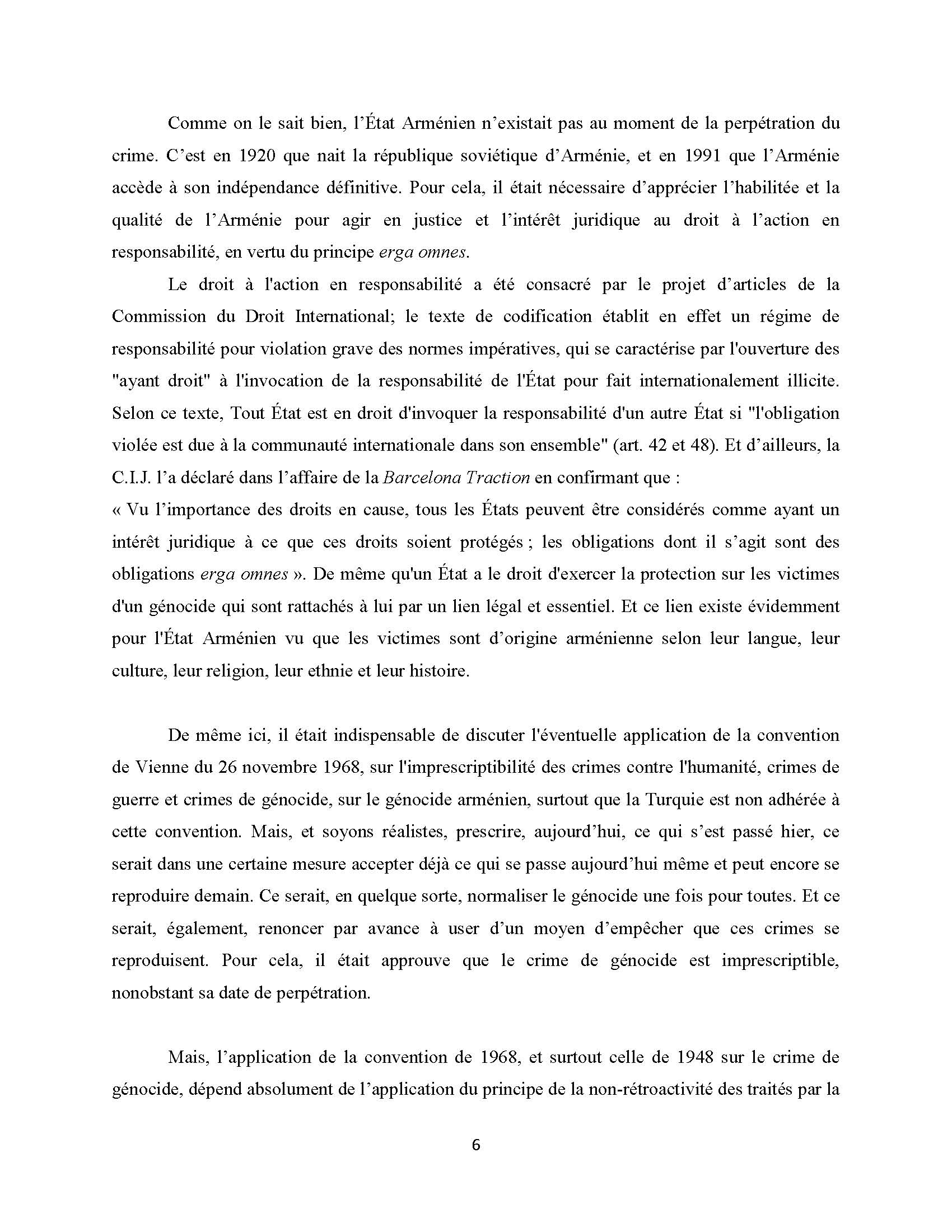 Comme on le sait bien, l'État Arménien n'existait pas au moment de la perpétration du crime. C'est en 1920 que nait la république soviétique d'Arménie, et en 1991 que l'Arménie accède à son indépendance définitive. Pour cela, il était nécessaire d'apprécier l'habilitée et la qualité de l'Arménie pour agir en justice et l'intérêt juridique au droit à l'action en responsabilité, en vertu du principe erga omnes.

Le droit à l'action en responsabilité a été consacré par le projet d'articles de la Commission du Droit International; le texte de codification établit en effet un régime de responsabilité pour violation grave des normes impératives, qui se caractérise par l'ouverture des "ayant droit" à l'invocation de la responsabilité de l'État pour fait internationalement illicite. Selon ce texte, Tout État est en droit d'invoquer la responsabilité d'un autre État si "l'obligation violée est due à la communauté internationale dans son ensemble" (art. 42 et 48). Et d'ailleurs, la C.I.J. l'a déclaré dans l'affaire de la Barcelona Traction en confirmant que :
« Vu l'importance des droits en cause, tous les États peuvent être considérés comme ayant un intérêt juridique à ce que ces droits soient protégés ; les obligations dont il s'agit sont des obligations erga omnes ». De même qu'un État a le droit d'exercer la protection sur les victimes d'un génocide qui sont rattachés à lui par un lien légal et essentiel. Et ce lien existe évidemment pour l'État Arménien vu que les victimes sont d'origine arménienne selon leur langue, leur culture, leur religion, leur ethnie et leur histoire.

De même ici, il était indispensable de discuter l'éventuelle application de la convention de Vienne du 26 novembre 1968, sur l'imprescriptibilité des crimes contre l'humanité, crimes de guerre et crimes de génocide, sur le génocide arménien, surtout que la Turquie est non adhérée à cette convention. Mais, et soyons réalistes, prescrire, aujourd'hui, ce qui s'est passé hier, ce serait dans une certaine mesure accepter déjà ce qui se passe aujourd'hui même et peut encore se reproduire demain. Ce serait, en quelque sorte, normaliser le génocide une fois pour toutes. Et ce serait, également, renoncer par avance à user d'un moyen d'empêcher que ces crimes se reproduisent. Pour cela, il était approuve que le crime de génocide est imprescriptible, nonobstant sa date de perpétration.

Mais, l'application de la convention de 1968, et surtout celle de 1948 sur le crime de génocide, dépend absolument de l'application du principe de la non-rétroactivité des traités par la

6